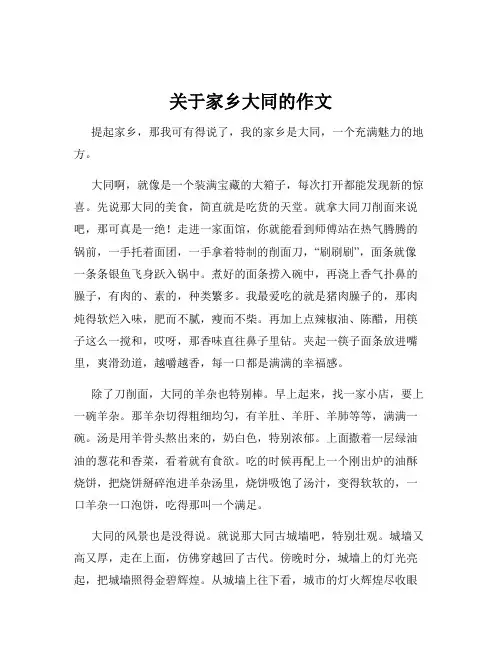 关于家乡大同的作文

提起家乡，那我可有得说了，我的家乡是大同，一个充满魅力的地方。

大同啊，就像是一个装满宝藏的大箱子，每次打开都能发现新的惊喜。先说那大同的美食，简直就是吃货的天堂。就拿大同刀削面来说吧，那可真是一绝！走进一家面馆，你就能看到师傅站在热气腾腾的锅前，一手托着面团，一手拿着特制的削面刀，“刷刷刷”，面条就像一条条银鱼飞身跃入锅中。煮好的面条捞入碗中，再浇上香气扑鼻的臊子，有肉的、素的，种类繁多。我最爱吃的就是猪肉臊子的，那肉炖得软烂入味，肥而不腻，瘦而不柴。再加上点辣椒油、陈醋，用筷子这么一搅和，哎呀，那香味直往鼻子里钻。夹起一筷子面条放进嘴里，爽滑劲道，越嚼越香，每一口都是满满的幸福感。

除了刀削面，大同的羊杂也特别棒。早上起来，找一家小店，要上一碗羊杂。那羊杂切得粗细均匀，有羊肚、羊肝、羊肺等等，满满一碗。汤是用羊骨头熬出来的，奶白色，特别浓郁。上面撒着一层绿油油的葱花和香菜，看着就有食欲。吃的时候再配上一个刚出炉的油酥烧饼，把烧饼掰碎泡进羊杂汤里，烧饼吸饱了汤汁，变得软软的，一口羊杂一口泡饼，吃得那叫一个满足。

大同的风景也是没得说。就说那大同古城墙吧，特别壮观。城墙又高又厚，走在上面，仿佛穿越回了古代。傍晚时分，城墙上的灯光亮起，把城墙照得金碧辉煌。从城墙上往下看，城市的灯火辉煌尽收眼